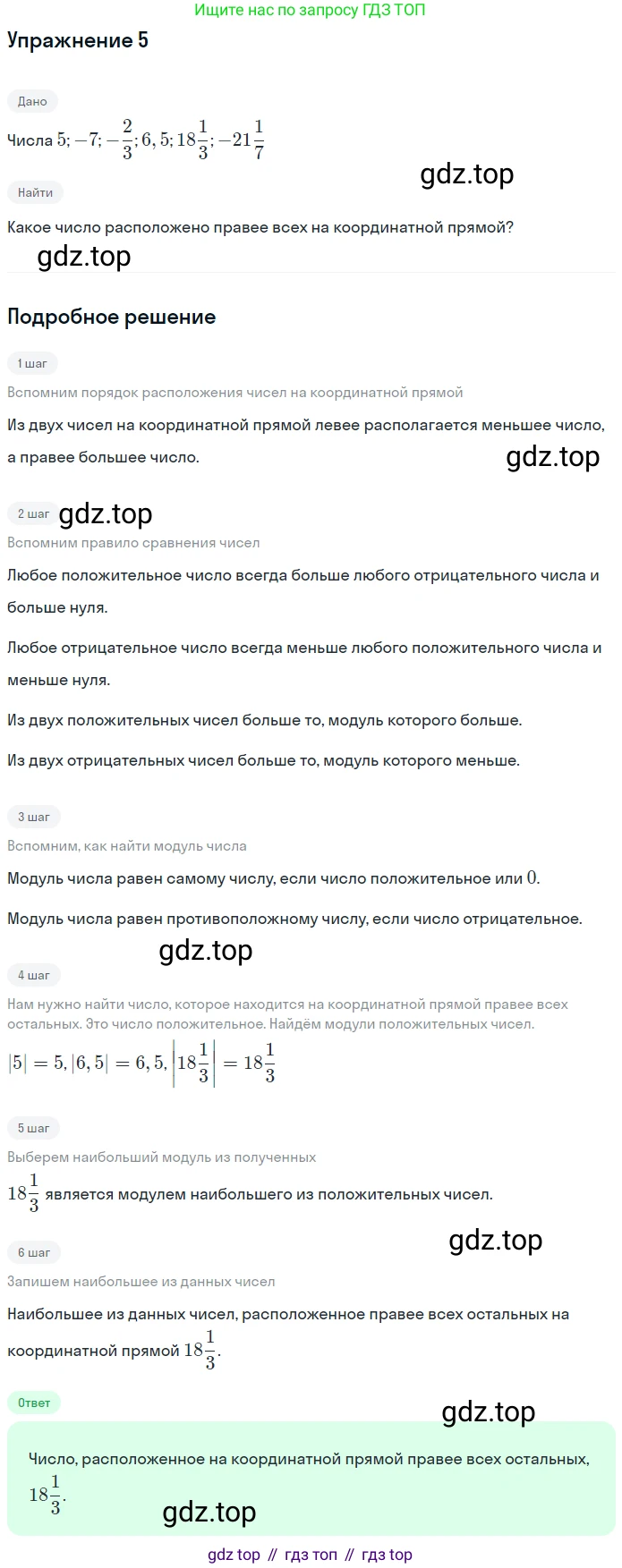 Ищите нас по запросу ГДЗ ТОП

Упражнение 5

Дано

Числа $5; -7; -\frac{2}{3}; 6,5; 18\frac{1}{3}; -21\frac{1}{7}$

Найти

Какое число расположено правее всех на координатной прямой?

Подробное решение

1 шаг

Вспомним порядок расположения чисел на координатной прямой

Из двух чисел на координатной прямой левее располагается меньшее число, а правее большее число.

2 шаг

Вспомним правило сравнения чисел

Любое положительное число всегда больше любого отрицательного числа и больше нуля.

Любое отрицательное число всегда меньше любого положительного числа и меньше нуля.

Из двух положительных чисел больше то, модуль которого больше.

Из двух отрицательных чисел больше то, модуль которого меньше.

3 шаг

Вспомним, как найти модуль числа

Модуль числа равен самому числу, если число положительное или $0$.

Модуль числа равен противоположному числу, если число отрицательное.

4 шаг

Нам нужно найти число, которое находится на координатной прямой правее всех остальных. Это число положительное. Найдём модули положительных чисел.

$|5| = 5, |6,5| = 6,5, \left|18\frac{1}{3}\right| = 18\frac{1}{3}$

5 шаг

Выберем наибольший модуль из полученных

$18\frac{1}{3}$ является модулем наибольшего из положительных чисел.

6 шаг

Запишем наибольшее из данных чисел

Наибольшее из данных чисел, расположенное правее всех остальных на координатной прямой $18\frac{1}{3}$.

Ответ

Число, расположенное на координатной прямой правее всех остальных, $18\frac{1}{3}$.

gdz top // гдз топ // гдз top

gdz.top